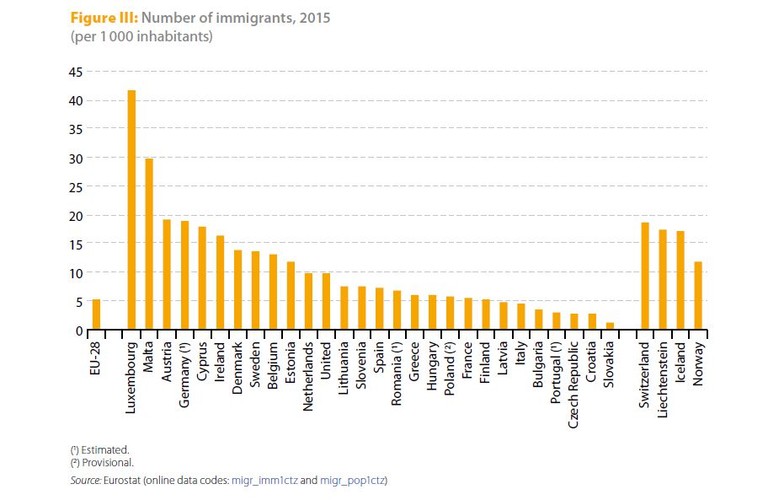 Figure III: Number of immigrants, 2015
(per 1 000 inhabitants)

45
40
35
30
25
20
15
10
5
0

EU-28
Luxembourg
Malta
Austria
Germany (¹)
Cyprus
Ireland
Denmark
Sweden
Belgium
Estonia
Netherlands
United
Lithuania
Slovenia
Spain
Romania (¹)
Greece
Hungary
Poland (²)
France
Finland
Latvia
Italy
Bulgaria
Portugal (¹)
Czech Republic
Croatia
Slovakia
Switzerland
Liechtenstein
Iceland
Norway

(¹) Estimated.
(²) Provisional.
Source: Eurostat (online data codes: migr_imm1ctz and migr_pop1ctz)